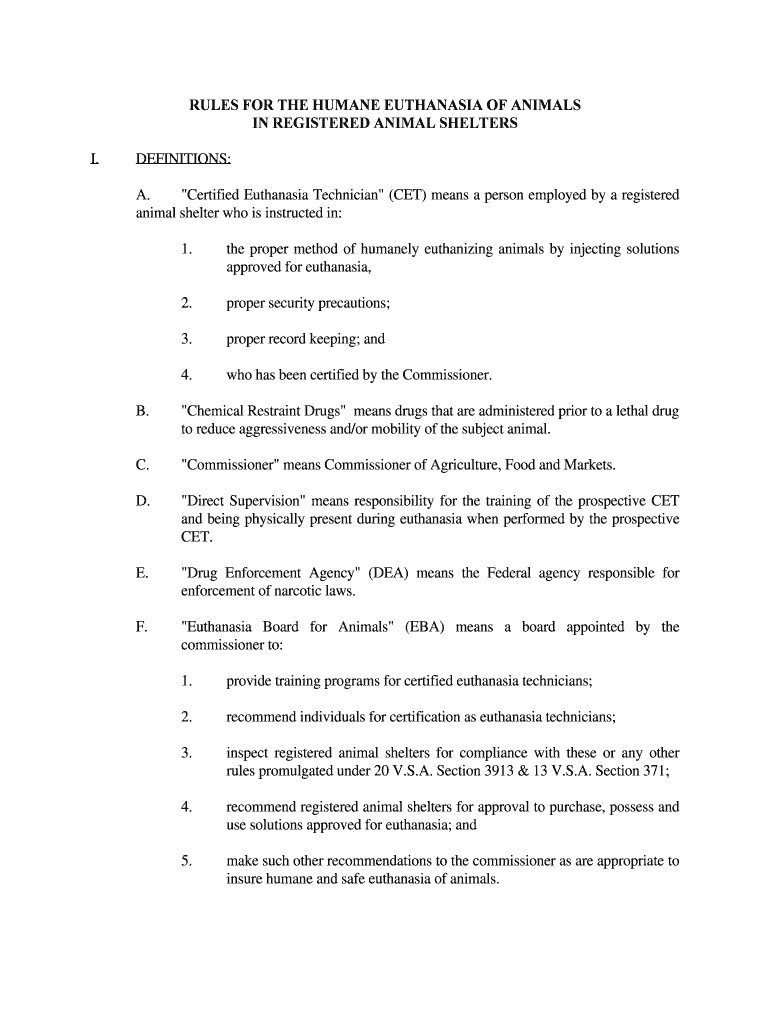 RULES FOR THE HUMANE EUTHANASIA OF ANIMALS
IN REGISTERED ANIMAL SHELTERS

I. DEFINITIONS:

A. "Certified Euthanasia Technician" (CET) means a person employed by a registered animal shelter who is instructed in:

1. the proper method of humanely euthanizing animals by injecting solutions approved for euthanasia,

2. proper security precautions;

3. proper record keeping; and

4. who has been certified by the Commissioner.

B. "Chemical Restraint Drugs" means drugs that are administered prior to a lethal drug to reduce aggressiveness and/or mobility of the subject animal.

C. "Commissioner" means Commissioner of Agriculture, Food and Markets.

D. "Direct Supervision" means responsibility for the training of the prospective CET and being physically present during euthanasia when performed by the prospective CET.

E. "Drug Enforcement Agency" (DEA) means the Federal agency responsible for enforcement of narcotic laws.

F. "Euthanasia Board for Animals" (EBA) means a board appointed by the commissioner to:

1. provide training programs for certified euthanasia technicians;

2. recommend individuals for certification as euthanasia technicians;

3. inspect registered animal shelters for compliance with these or any other rules promulgated under 20 V.S.A. Section 3913 & 13 V.S.A. Section 371;

4. recommend registered animal shelters for approval to purchase, possess and use solutions approved for euthanasia; and

5. make such other recommendations to the commissioner as are appropriate to insure humane and safe euthanasia of animals.